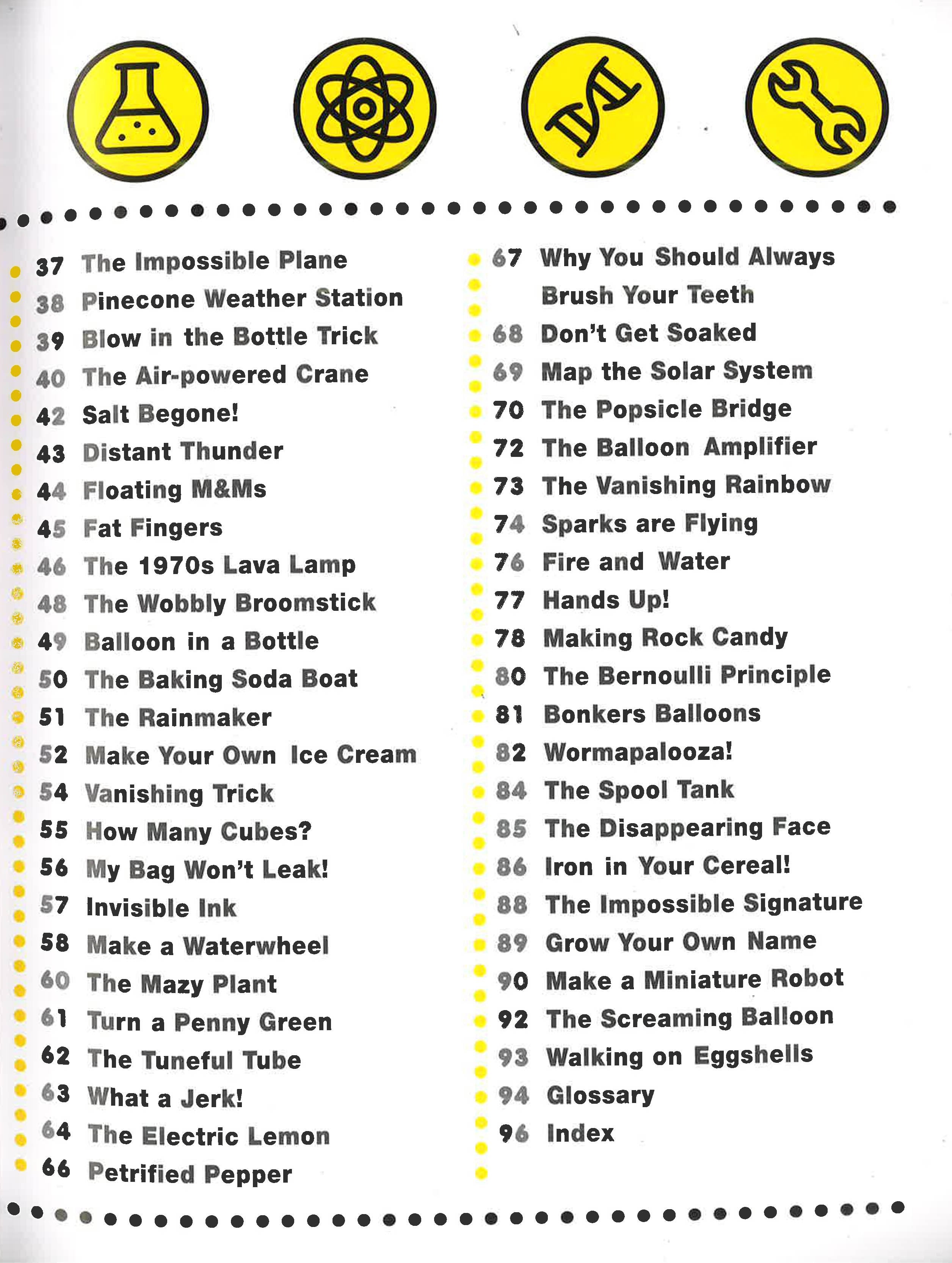 37 The Impossible Plane
38 Pinecone Weather Station
39 Blow in the Bottle Trick
40 The Air-powered Crane
42 Salt Begone!
43 Distant Thunder
44 Floating M&Ms
45 Fat Fingers
46 The 1970s Lava Lamp
48 The Wobbly Broomstick
49 Balloon in a Bottle
50 The Baking Soda Boat
51 The Rainmaker
52 Make Your Own Ice Cream
54 Vanishing Trick
55 How Many Cubes?
56 My Bag Won't Leak!
57 Invisible Ink
58 Make a Waterwheel
60 The Mazy Plant
61 Turn a Penny Green
62 The Tuneful Tube
63 What a Jerk!
64 The Electric Lemon
66 Petrified Pepper

67 Why You Should Always Brush Your Teeth
68 Don't Get Soaked
69 Map the Solar System
70 The Popsicle Bridge
72 The Balloon Amplifier
73 The Vanishing Rainbow
74 Sparks are Flying
76 Fire and Water
77 Hands Up!
78 Making Rock Candy
80 The Bernoulli Principle
81 Bonkers Balloons
82 Wormapalooza!
84 The Spool Tank
85 The Disappearing Face
86 Iron in Your Cereal!
88 The Impossible Signature
89 Grow Your Own Name
90 Make a Miniature Robot
92 The Screaming Balloon
93 Walking on Eggshells
94 Glossary
96 Index